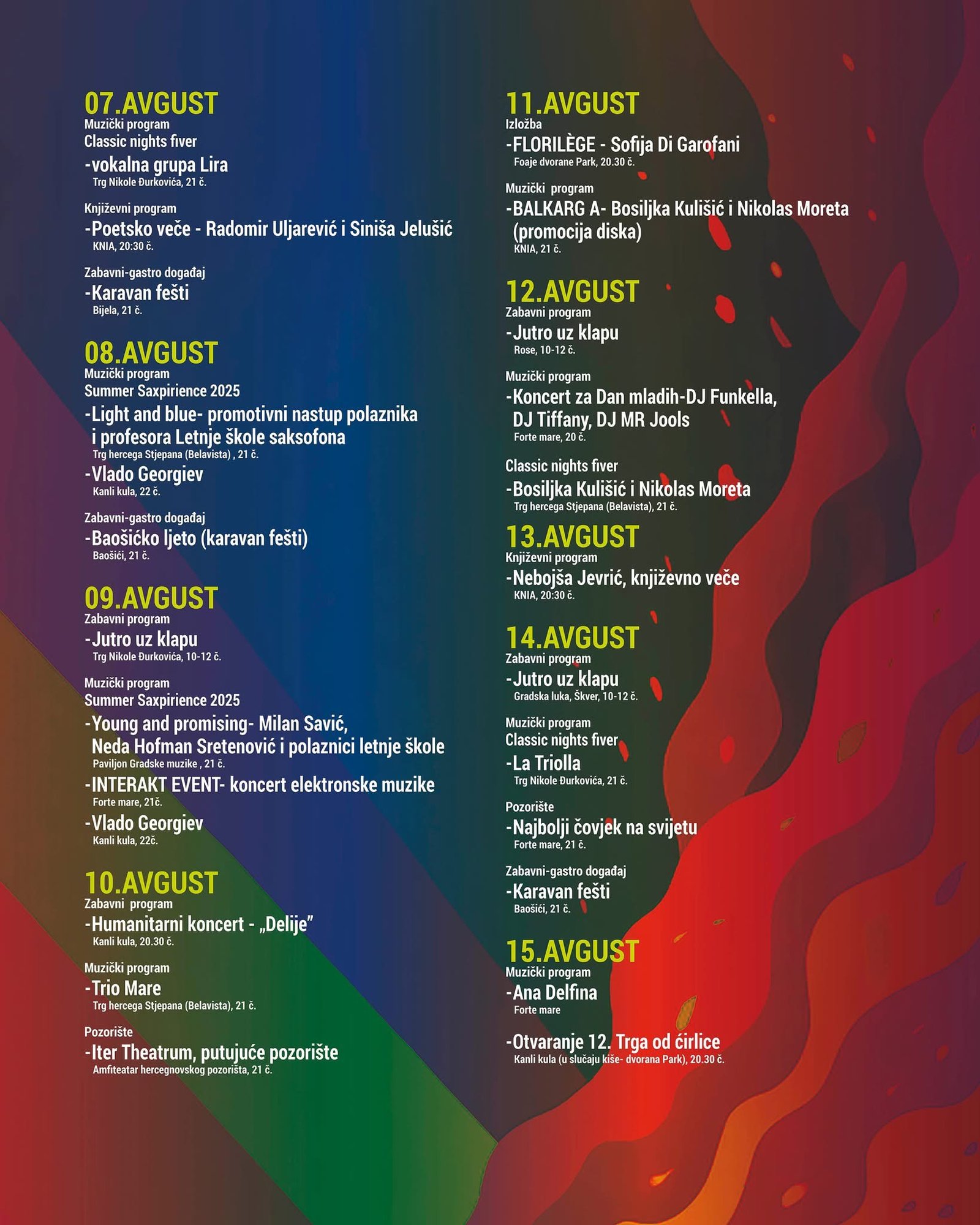 07.AVGUST
Muzički program
Classic nights fiver
-vokalna grupa Lira
Trg Nikole Đurkovića, 21 č.

Književni program
-Poetsko veče - Radomir Uljarević i Siniša Jelušić
KNIA, 20:30 č.

Zabavni-gastro događaj
-Karavan fešti
Bijela, 21 č.

08.AVGUST
Muzički program
Summer Saxpirience 2025
-Light and blue- promotivni nastup polaznika i profesora Letnje škole saksofona
Trg hercega Stjepana (Belavista) , 21 č.
-Vlado Georgiev
Kanli kula, 22 č.

Zabavni-gastro događaj
-Baošićko ljeto (karavan fešti)
Baošići, 21 č.

09.AVGUST
Zabavni program
-Jutro uz klapu
Trg Nikole Đurkovića, 10-12 č.

Muzički program
Summer Saxpirience 2025
-Young and promising- Milan Savić, Neda Hofman Sretenović i polaznici letnje škole
Paviljon Gradske muzike , 21 č.
-INTERAKT EVENT- koncert elektronske muzike
Forte mare, 21č.
-Vlado Georgiev
Kanli kula, 22č.

10.AVGUST
Zabavni program
-Humanitarni koncert - „Delije"
Kanli kula, 20.30 č.

Muzički program
-Trio Mare
Trg hercega Stjepana (Belavista), 21 č.

Pozorište
-Iter Theatrum, putujuće pozorište
Amfiteatar hercegnovskog pozorišta, 21 č.

11.AVGUST
Izložba
-FLORILÈGE - Sofija Di Garofani
Foaje dvorane Park, 20.30 č.

Muzički program
-BALKARG A- Bosiljka Kulišić i Nikolas Moreta (promocija diska)
KNIA, 21 č.

12.AVGUST
Zabavni program
-Jutro uz klapu
Rose, 10-12 č.

Muzički program
-Koncert za Dan mladih-DJ Funkella, DJ Tiffany, DJ MR Jools
Forte mare, 20 č.

Classic nights fiver
-Bosiljka Kulišić i Nikolas Moreta
Trg hercega Stjepana (Belavista), 21 č.

13.AVGUST
Književni program
-Nebojša Jevrić, književno veče
KNIA, 20:30 č.

14.AVGUST
Zabavni program
-Jutro uz klapu
Gradska luka, Škver, 10-12 č.

Muzički program
Classic nights fiver
-La Triolla
Trg Nikole Đurkovića, 21 č.

Pozorište
-Najbolji čovjek na svijetu
Forte mare, 21 č.

Zabavni-gastro događaj
-Karavan fešti
Baošići, 21 č.

15.AVGUST
Muzički program
-Ana Delfina
Forte mare

-Otvaranje 12. Trga od ćirlice
Kanli kula (u slučaju kiše- dvorana Park), 20.30 č.